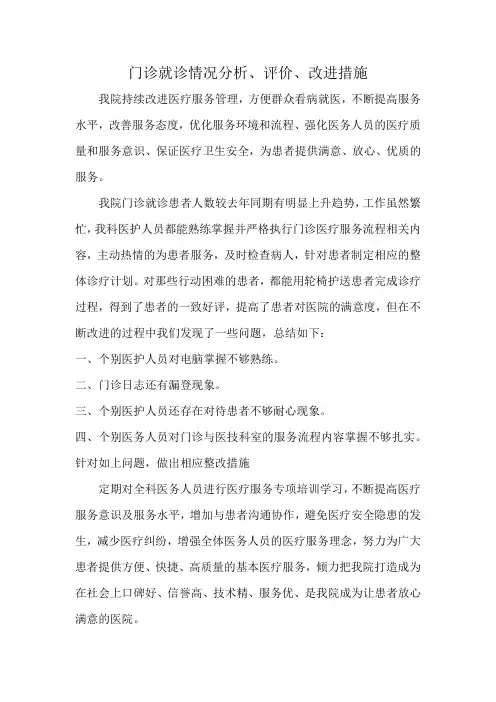 门诊就诊情况分析、评价、改进措施

我院持续改进医疗服务管理，方便群众看病就医，不断提高服务水平，改善服务态度，优化服务环境和流程、强化医务人员的医疗质量和服务意识、保证医疗卫生安全，为患者提供满意、放心、优质的服务。

我院门诊就诊患者人数较去年同期有明显上升趋势，工作虽然繁忙，我科医护人员都能熟练掌握并严格执行门诊医疗服务流程相关内容，主动热情的为患者服务，及时检查病人，针对患者制定相应的整体诊疗计划。对那些行动困难的患者，都能用轮椅护送患者完成诊疗过程，得到了患者的一致好评，提高了患者对医院的满意度，但在不断改进的过程中我们发现了一些问题，总结如下：

一、个别医护人员对电脑掌握不够熟练。

二、门诊日志还有漏登现象。

三、个别医护人员还存在对待患者不够耐心现象。

四、个别医务人员对门诊与医技科室的服务流程内容掌握不够扎实。

针对如上问题，做出相应整改措施

定期对全科医务人员进行医疗服务专项培训学习，不断提高医疗服务意识及服务水平，增加与患者沟通协作，避免医疗安全隐患的发生，减少医疗纠纷，增强全体医务人员的医疗服务理念，努力为广大患者提供方便、快捷、高质量的基本医疗服务，倾力把我院打造成为在社会上口碑好、信誉高、技术精、服务优、是我院成为让患者放心满意的医院。